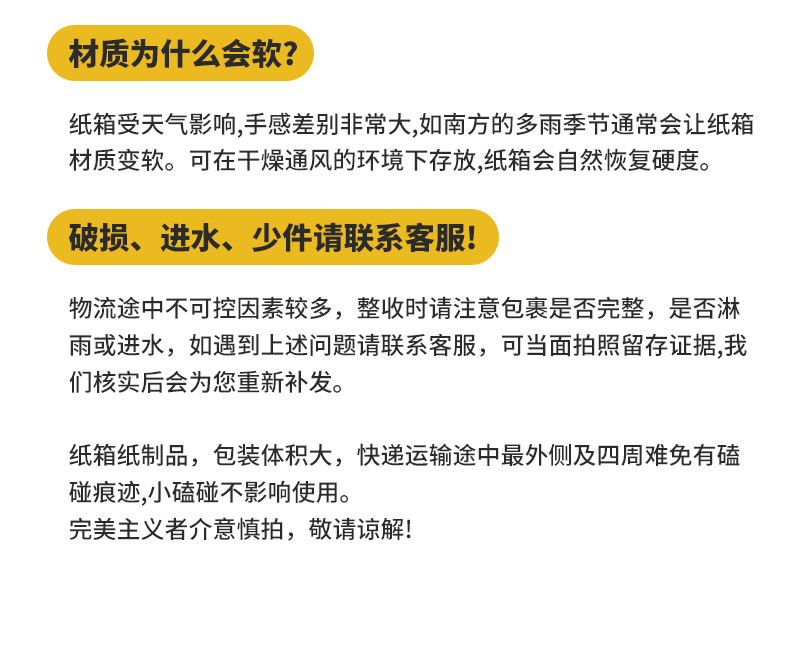 材质为什么会软?

纸箱受天气影响,手感差别非常大,如南方的多雨季节通常会让纸箱材质变软。可在干燥通风的环境下存放,纸箱会自然恢复硬度。

破损、进水、少件请联系客服!

物流途中不可控因素较多，整收时请注意包裹是否完整，是否淋雨或进水，如遇到上述问题请联系客服，可当面拍照留存证据,我们核实后会为您重新补发。

纸箱纸制品，包装体积大，快递运输途中最外侧及四周难免有磕碰痕迹,小磕碰不影响使用。
完美主义者介意慎拍，敬请谅解!